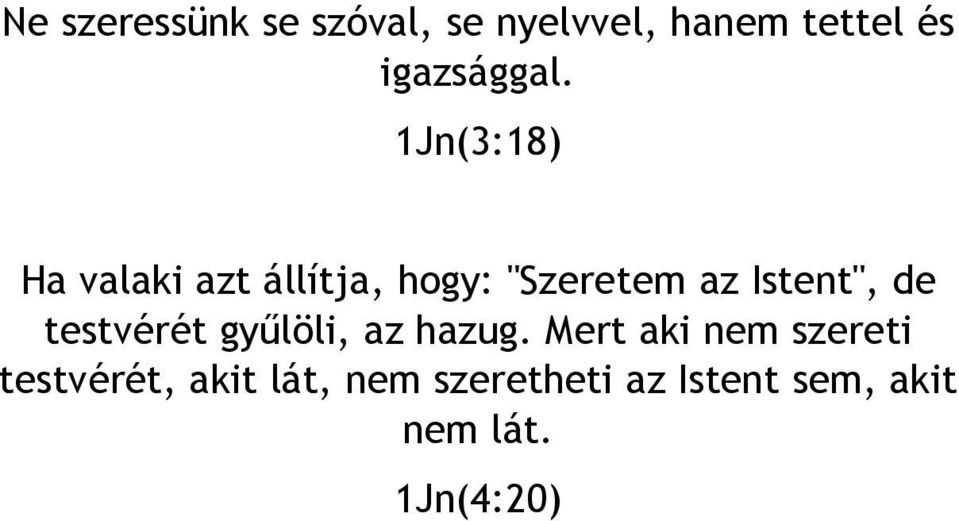 Ne szeressünk se szóval, se nyelvvel, hanem tettel és igazsággal.

1Jn(3:18)

Ha valaki azt állítja, hogy: "Szeretem az Istent", de testvérét gyűlöli, az hazug. Mert aki nem szereti testvérét, akit lát, nem szeretheti az Istent sem, akit nem lát.

1Jn(4:20)